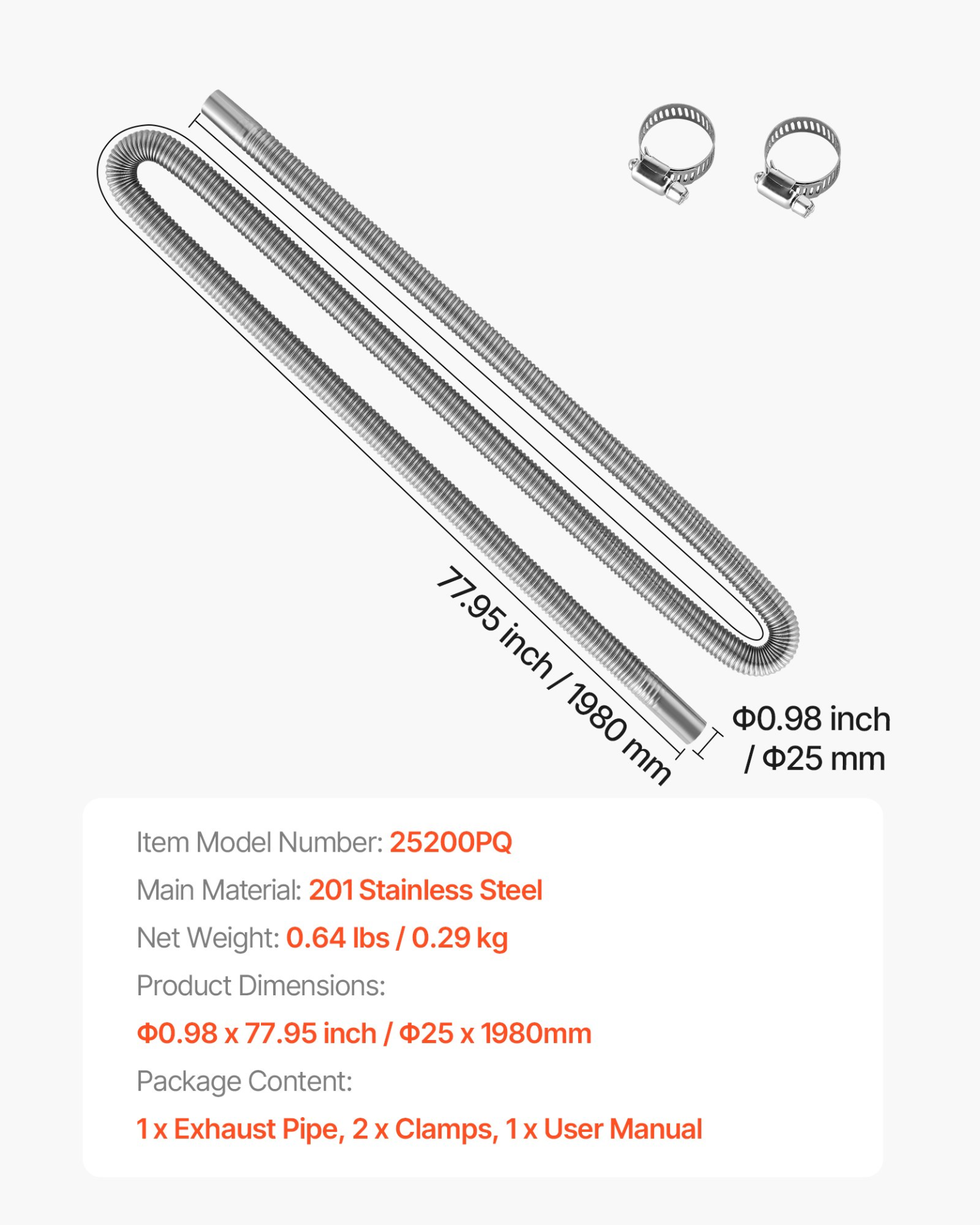 77.95 inch / 1980 mm

Φ0.98 inch
/ Φ25 mm

Item Model Number: 25200PQ

Main Material: 201 Stainless Steel

Net Weight: 0.64 lbs / 0.29 kg

Product Dimensions:

Φ0.98 x 77.95 inch / Φ25 x 1980mm

Package Content:

1 x Exhaust Pipe, 2 x Clamps, 1 x User Manual